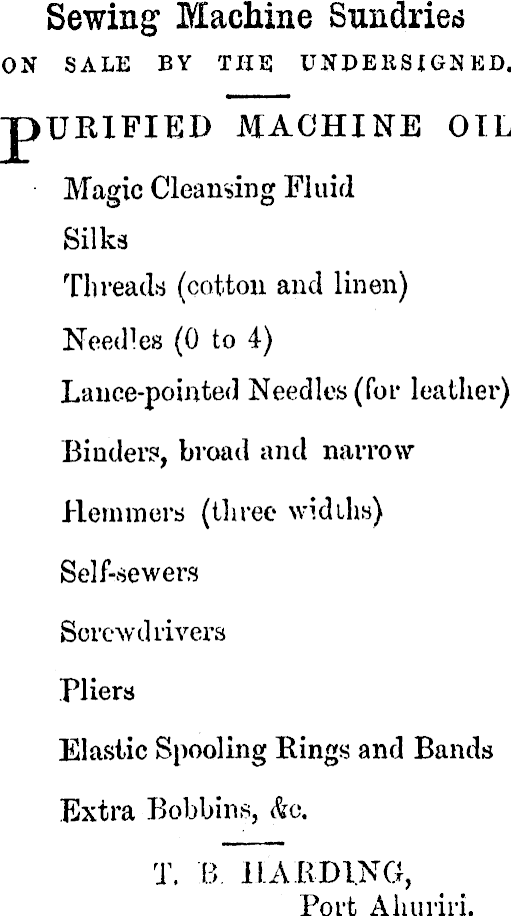 Sewing Machine Sundries

ON SALE BY THE UNDERSIGNED.

PURIFIED MACHINE OIL

Magic Cleansing Fluid

Silks

Threads (cotton and linen)

Needles (0 to 4)

Lance-pointed Needles (for leather)

Binders, broad and narrow

Hemmers (three widths)

Self-sewers

Screwdrivers

Pliers

Elastic Spooling Rings and Bands

Extra Bobbins, &c.

T. B. HARDING,
Port Ahuriri.